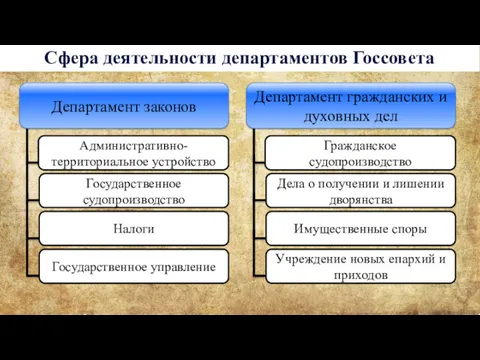 Сфера деятельности департаментов Госсовета

Департамент законов

Административно-территориальное устройство

Государственное судопроизводство

Налоги

Государственное управление

Департамент гражданских и духовных дел

Гражданское судопроизводство

Дела о получении и лишении дворянства

Имущественные споры

Учреждение новых епархий и приходов